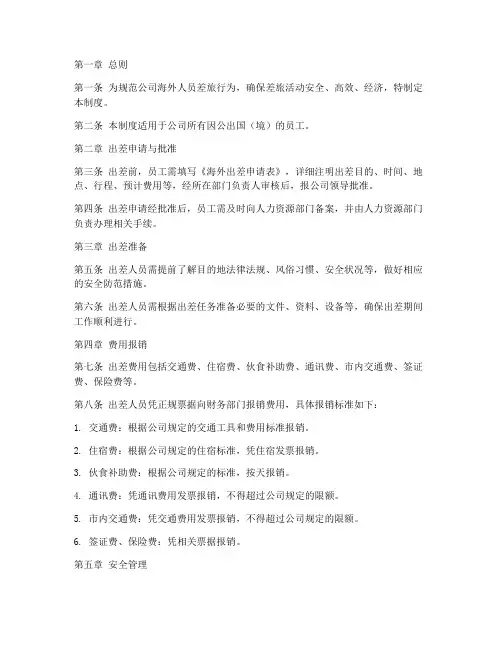 第一章 总则

第一条 为规范公司海外人员差旅行为，确保差旅活动安全、高效、经济，特制定本制度。

第二条 本制度适用于公司所有因公出国（境）的员工。

第二章 出差申请与批准

第三条 出差前，员工需填写《海外出差申请表》，详细注明出差目的、时间、地点、行程、预计费用等，经所在部门负责人审核后，报公司领导批准。

第四条 出差申请经批准后，员工需及时向人力资源部门备案，并由人力资源部门负责办理相关手续。

第三章 出差准备

第五条 出差人员需提前了解目的地法律法规、风俗习惯、安全状况等，做好相应的安全防范措施。

第六条 出差人员需根据出差任务准备必要的文件、资料、设备等，确保出差期间工作顺利进行。

第四章 费用报销

第七条 出差费用包括交通费、住宿费、伙食补助费、通讯费、市内交通费、签证费、保险费等。

第八条 出差人员凭正规票据向财务部门报销费用，具体报销标准如下：

1. 交通费：根据公司规定的交通工具和费用标准报销。

2. 住宿费：根据公司规定的住宿标准，凭住宿发票报销。

3. 伙食补助费：根据公司规定的标准，按天报销。

4. 通讯费：凭通讯费用发票报销，不得超过公司规定的限额。

5. 市内交通费：凭交通费用发票报销，不得超过公司规定的限额。

6. 签证费、保险费：凭相关票据报销。

第五章 安全管理